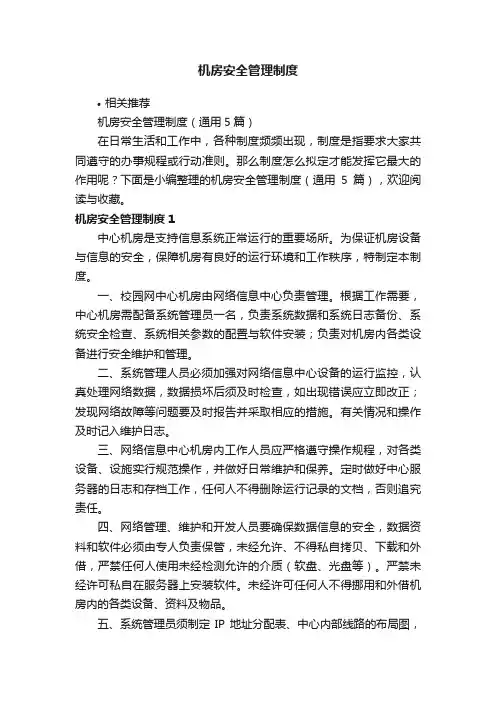 机房安全管理制度

• 相关推荐

机房安全管理制度（通用 5 篇）

在日常生活和工作中，各种制度频频出现，制度是指要求大家共同遵守的办事规程或行动准则。那么制度怎么拟定才能发挥它最大的作用呢？下面是小编整理的机房安全管理制度（通用 5 篇），欢迎阅读与收藏。

机房安全管理制度 1

中心机房是支持信息系统正常运行的重要场所。为保证机房设备与信息的安全，保障机房有良好的运行环境和工作秩序，特制定本制度。

一、校园网中心机房由网络信息中心负责管理。根据工作需要，中心机房需配备系统管理员一名，负责系统数据和系统日志备份、系统安全检查、系统相关参数的配置与软件安装；负责对机房内各类设备进行安全维护和管理。

二、系统管理人员必须加强对网络信息中心设备的运行监控，认真处理网络数据，数据损坏后须及时检查，如出现错误应立即改正；发现网络故障等问题要及时报告并采取相应的措施。有关情况和操作及时记入维护日志。

三、网络信息中心机房内工作人员应严格遵守操作规程，对各类设备、设施实行规范操作，并做好日常维护和保养。定时做好中心服务器的日志和存档工作，任何人不得删除运行记录的文档，否则追究责任。

四、网络管理、维护和开发人员要确保数据信息的安全，数据资料和软件必须由专人负责保管，未经允许、不得私自拷贝、下载和外借，严禁任何人使用未经检测允许的介质（软盘、光盘等）。严禁未经许可私自在服务器上安装软件。未经许可任何人不得挪用和外借机房内的各类设备、资料及物品。

五、系统管理员须制定 IP 地址分配表、中心内部线路的布局图，